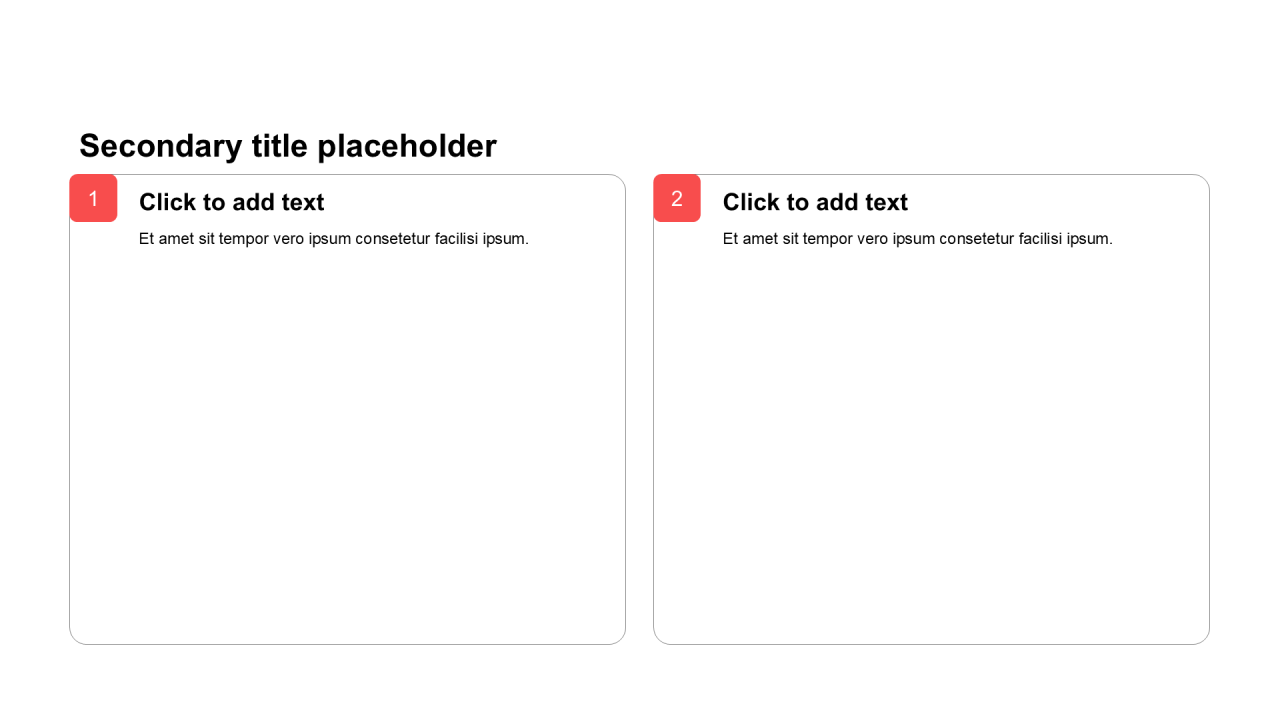 Secondary title placeholder

1

Click to add text

Et amet sit tempor vero ipsum consetetur facilisi ipsum.

2

Click to add text

Et amet sit tempor vero ipsum consetetur facilisi ipsum.